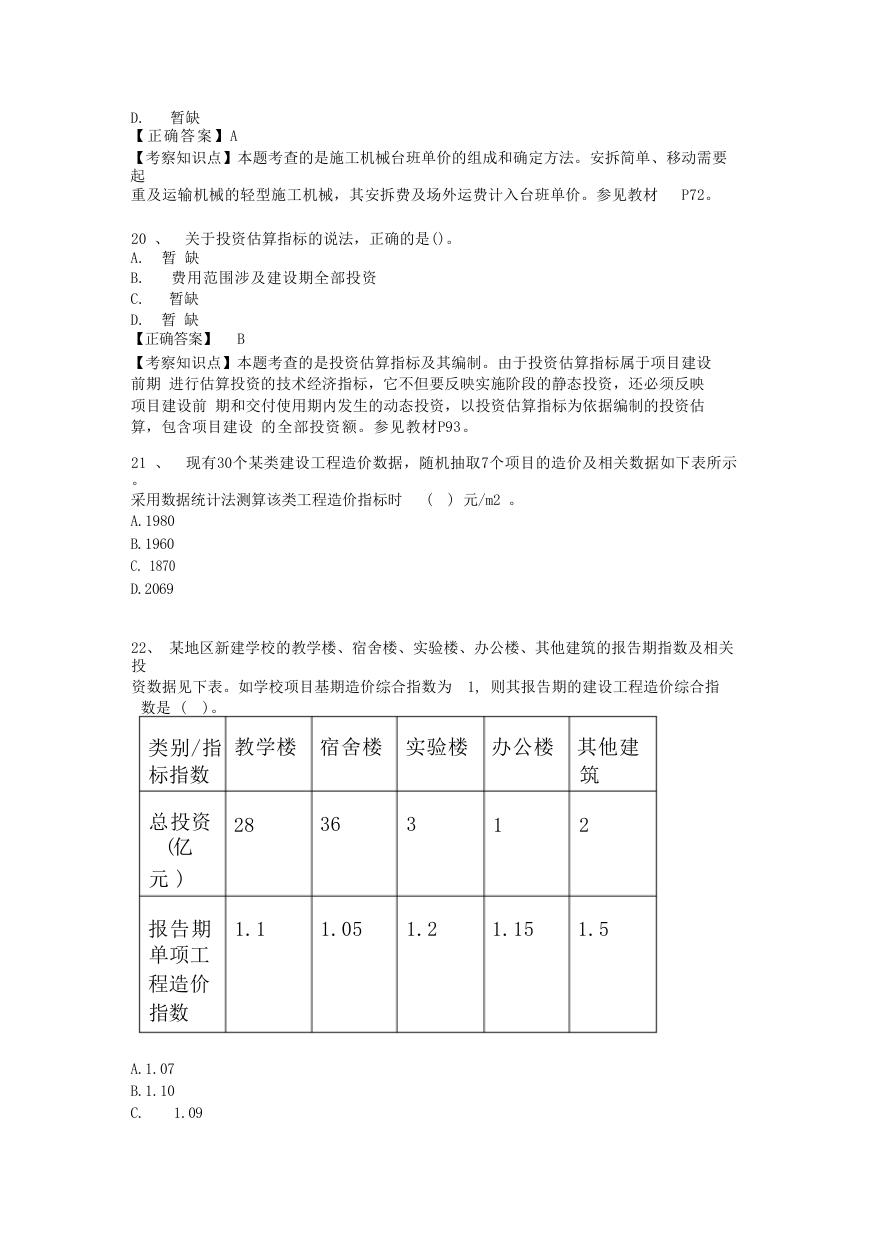 D. 暂缺
【正确答案】A
【考察知识点】本题考查的是施工机械台班单价的组成和确定方法。安拆简单、移动需要起重及运输机械的轻型施工机械，其安拆费及场外运费计入台班单价。参见教材 P72。

20 、 关于投资估算指标的说法，正确的是()。
A. 暂 缺
B. 费用范围涉及建设期全部投资
C. 暂缺
D. 暂 缺
【正确答案】 B
【考察知识点】本题考查的是投资估算指标及其编制。由于投资估算指标属于项目建设前期 进行估算投资的技术经济指标，它不但要反映实施阶段的静态投资，还必须反映项目建设前 期和交付使用期内发生的动态投资，以投资估算指标为依据编制的投资估算，包含项目建设 的全部投资额。参见教材P93。

21 、 现有30个某类建设工程造价数据，随机抽取7个项目的造价及相关数据如下表所示。
采用数据统计法测算该类工程造价指标时 ( ) 元/m2 。
A.1980
B.1960
C. 1870
D.2069

22、 某地区新建学校的教学楼、宿舍楼、实验楼、办公楼、其他建筑的报告期指数及相关投资数据见下表。如学校项目基期造价综合指数为 1, 则其报告期的建设工程造价综合指数是 ( )。

| 类别/指标指数 | 教学楼 | 宿舍楼 | 实验楼 | 办公楼 | 其他建筑 |
|---|---|---|---|---|---|
| 总投资（亿元） | 28 | 36 | 3 | 1 | 2 |
| 报告期单项工程造价指数 | 1.1 | 1.05 | 1.2 | 1.15 | 1.5 |

A.1.07
B.1.10
C. 1.09